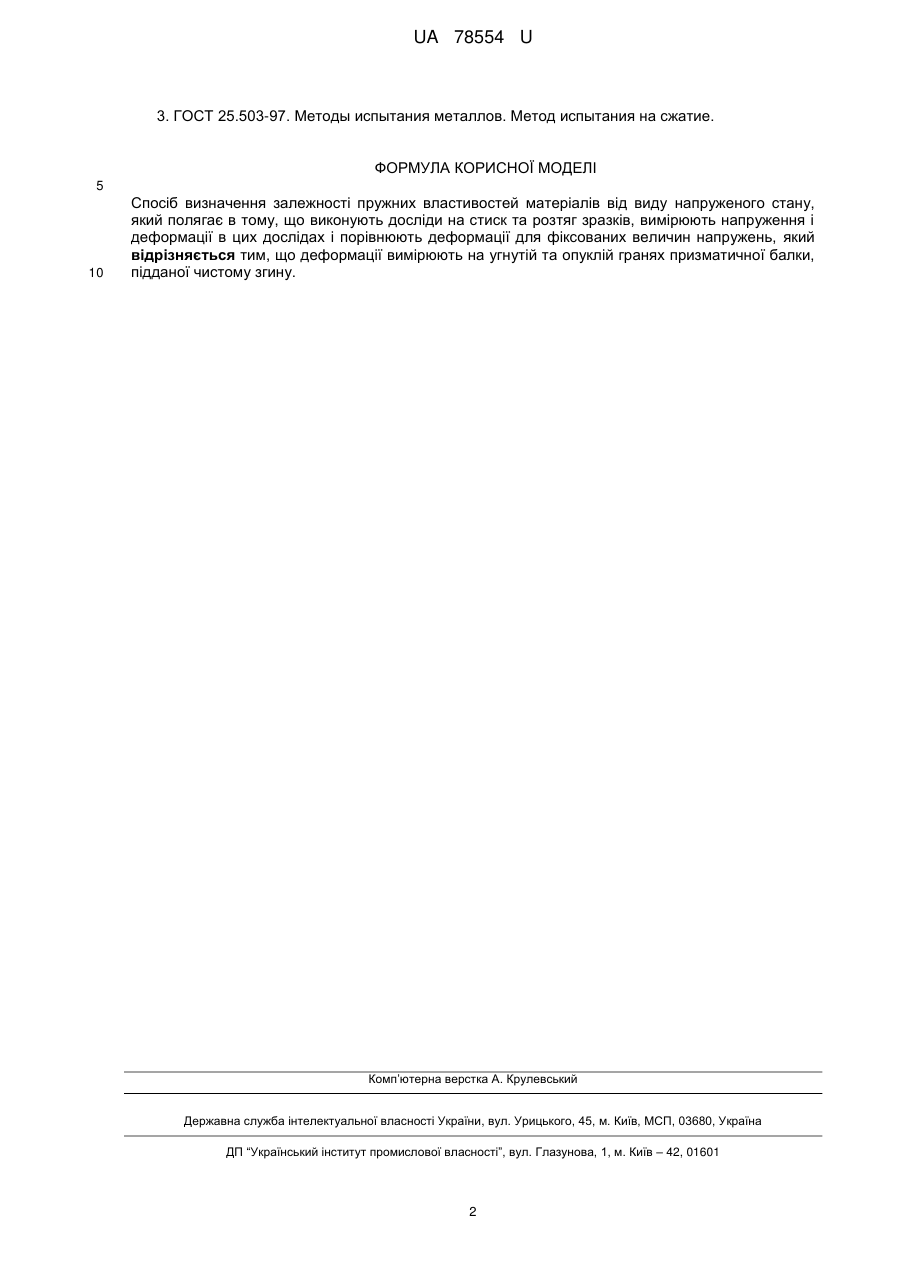 UA 78554 U

3. ГОСТ 25.503-97. Методы испытания металлов. Метод испытания на сжатие.

ФОРМУЛА КОРИСНОЇ МОДЕЛІ

5

Спосіб визначення залежності пружних властивостей матеріалів від виду напруженого стану, який полягає в тому, що виконують досліди на стиск та розтяг зразків, вимірюють напруження і деформації в цих дослідах і порівнюють деформації для фіксованих величин напружень, який відрізняється тим, що деформації вимірюють на угнутій та опуклій гранях призматичної балки, підданої чистому згину.

10

Комп'ютерна верстка А. Крулевський

Державна служба інтелектуальної власності України, вул. Урицького, 45, м. Київ, МСП, 03680, Україна

ДП "Український інститут промислової власності", вул. Глазунова, 1, м. Київ – 42, 01601

2